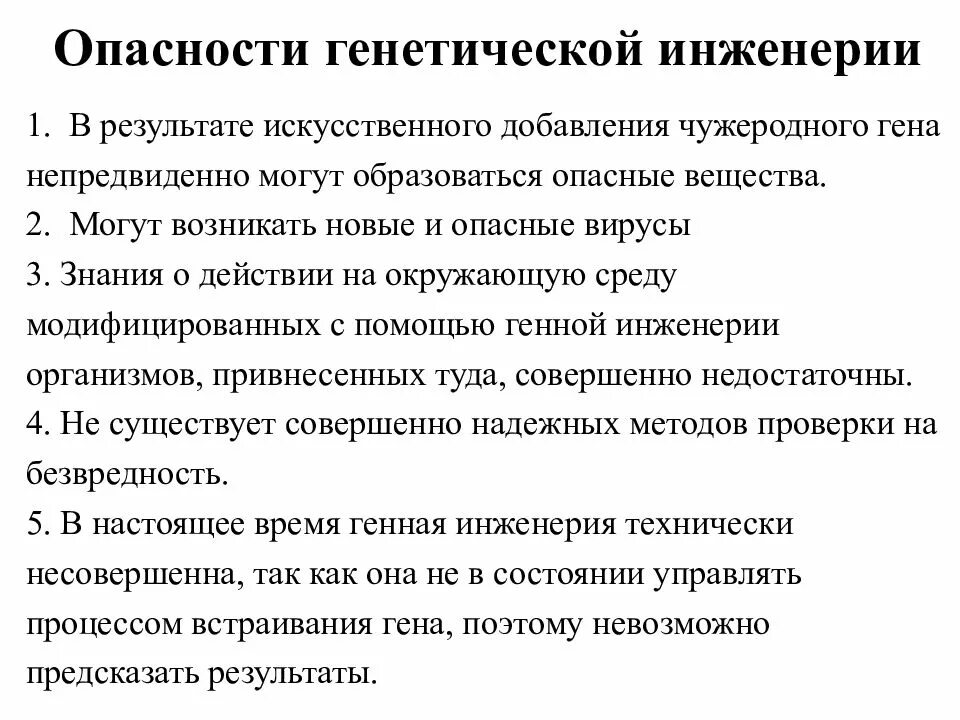 Опасности генетической инженерии

1. В результате искусственного добавления чужеродного гена непредвиденно могут образоваться опасные вещества.
2. Могут возникать новые и опасные вирусы
3. Знания о действии на окружающую среду модифицированных с помощью генной инженерии организмов, привнесенных туда, совершенно недостаточны.
4. Не существует совершенно надежных методов проверки на безвредность.
5. В настоящее время генная инженерия технически несовершенна, так как она не в состоянии управлять процессом встраивания гена, поэтому невозможно предсказать результаты.